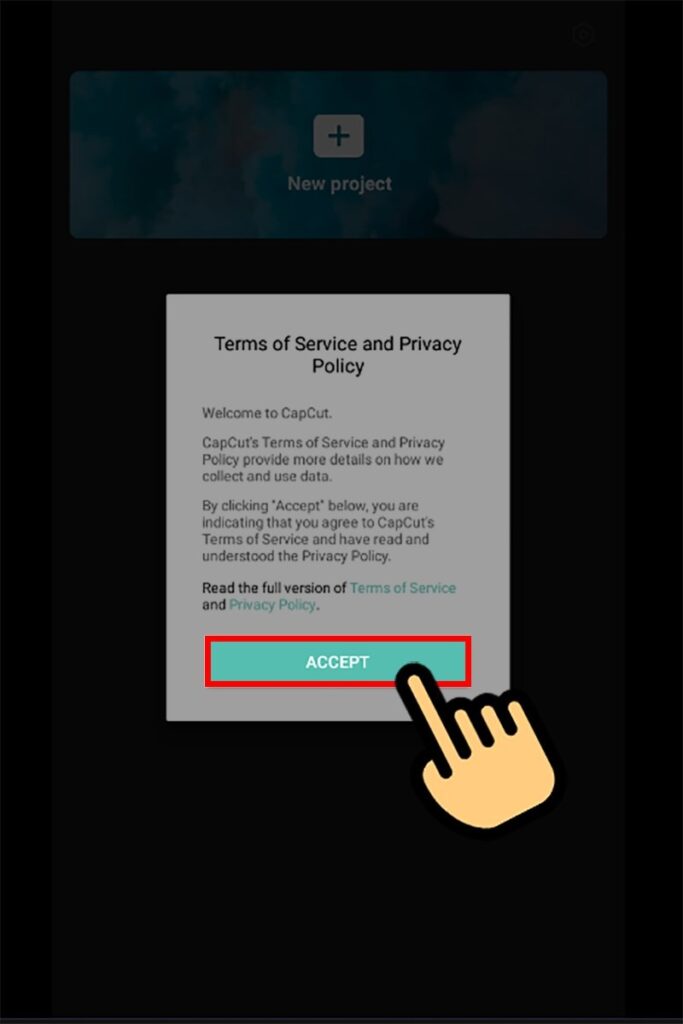 New project

Terms of Service and Privacy Policy

Welcome to CapCut.

CapCut's Terms of Service and Privacy Policy provide more details on how we collect and use data.

By clicking "Accept" below, you are indicating that you agree to CapCut's Terms of Service and have read and understood the Privacy Policy.

Read the full version of Terms of Service and Privacy Policy.

ACCEPT